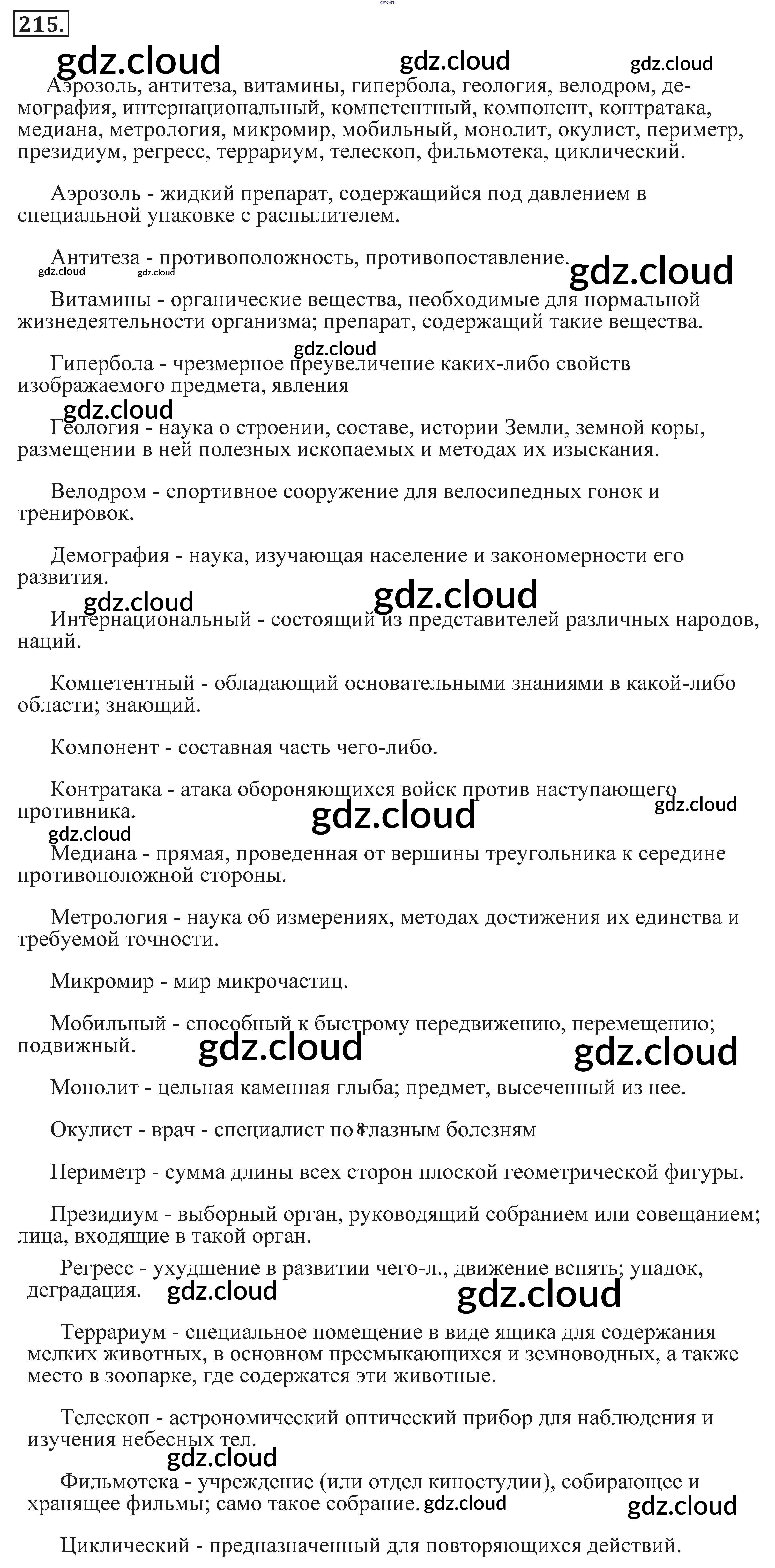 215.

gdz.cloud gdz.cloud gdz.cloud

Аэрозоль, антитеза, витамины, гипербола, геология, велодром, демография, интернациональный, компетентный, компонент, контратака, медиана, метрология, микромир, мобильный, монолит, окулист, периметр, президиум, регресс, террариум, телескоп, фильмотека, циклический.

Аэрозоль - жидкий препарат, содержащийся под давлением в специальной упаковке с распылителем.

Антитеза - противоположность, противопоставление. gdz.cloud gdz.cloud gdz.cloud

Витамины - органические вещества, необходимые для нормальной жизнедеятельности организма; препарат, содержащий такие вещества.

gdz.cloud

Гипербола - чрезмерное преувеличение каких-либо свойств изображаемого предмета, явления

gdz.cloud

Геология - наука о строении, составе, истории Земли, земной коры, размещении в ней полезных ископаемых и методах их изыскания.

Велодром - спортивное сооружение для велосипедных гонок и тренировок.

Демография - наука, изучающая население и закономерности его развития.

gdz.cloud gdz.cloud

Интернациональный - состоящий из представителей различных народов, наций.

Компетентный - обладающий основательными знаниями в какой-либо области; знающий.

Компонент - составная часть чего-либо.

Контратака - атака обороняющихся войск против наступающего противника. gdz.cloud gdz.cloud gdz.cloud

Медиана - прямая, проведенная от вершины треугольника к середине противоположной стороны.

Метрология - наука об измерениях, методах достижения их единства и требуемой точности.

Микромир - мир микрочастиц.

Мобильный - способный к быстрому передвижению, перемещению; подвижный. gdz.cloud gdz.cloud

Монолит - цельная каменная глыба; предмет, высеченный из нее.

Окулист - врач - специалист по глазным болезням

Периметр - сумма длины всех сторон плоской геометрической фигуры.

Президиум - выборный орган, руководящий собранием или совещанием; лица, входящие в такой орган.

Регресс - ухудшение в развитии чего-л., движение вспять; упадок, деградация. gdz.cloud gdz.cloud

Террариум - специальное помещение в виде ящика для содержания мелких животных, в основном пресмыкающихся и земноводных, а также место в зоопарке, где содержатся эти животные.

Телескоп - астрономический оптический прибор для наблюдения и изучения небесных тел.

gdz.cloud

Фильмотека - учреждение (или отдел киностудии), собирающее и хранящее фильмы; само такое собрание. gdz.cloud gdz.cloud

Циклический - предназначенный для повторяющихся действий.